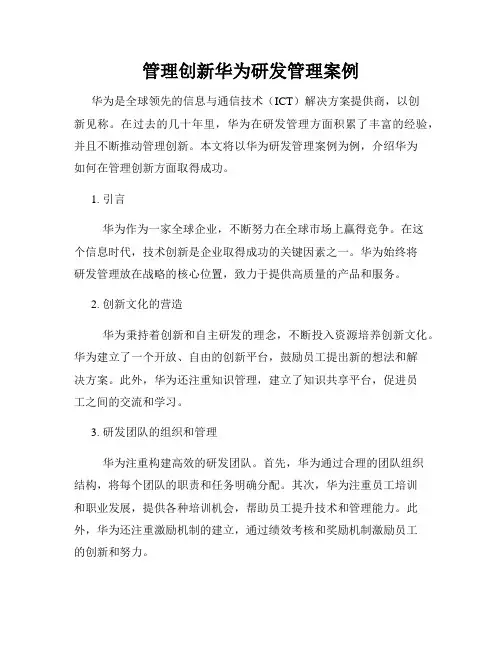 管理创新华为研发管理案例

华为是全球领先的信息与通信技术（ICT）解决方案提供商，以创新见称。在过去的几十年里，华为在研发管理方面积累了丰富的经验，并且不断推动管理创新。本文将以华为研发管理案例为例，介绍华为如何在管理创新方面取得成功。

1. 引言

华为作为一家全球企业，不断努力在全球市场上赢得竞争。在这个信息时代，技术创新是企业取得成功的关键因素之一。华为始终将研发管理放在战略的核心位置，致力于提供高质量的产品和服务。

2. 创新文化的营造

华为秉持着创新和自主研发的理念，不断投入资源培养创新文化。华为建立了一个开放、自由的创新平台，鼓励员工提出新的想法和解决方案。此外，华为还注重知识管理，建立了知识共享平台，促进员工之间的交流和学习。

3. 研发团队的组织和管理

华为注重构建高效的研发团队。首先，华为通过合理的团队组织结构，将每个团队的职责和任务明确分配。其次，华为注重员工培训和职业发展，提供各种培训机会，帮助员工提升技术和管理能力。此外，华为还注重激励机制的建立，通过绩效考核和奖励机制激励员工的创新和努力。